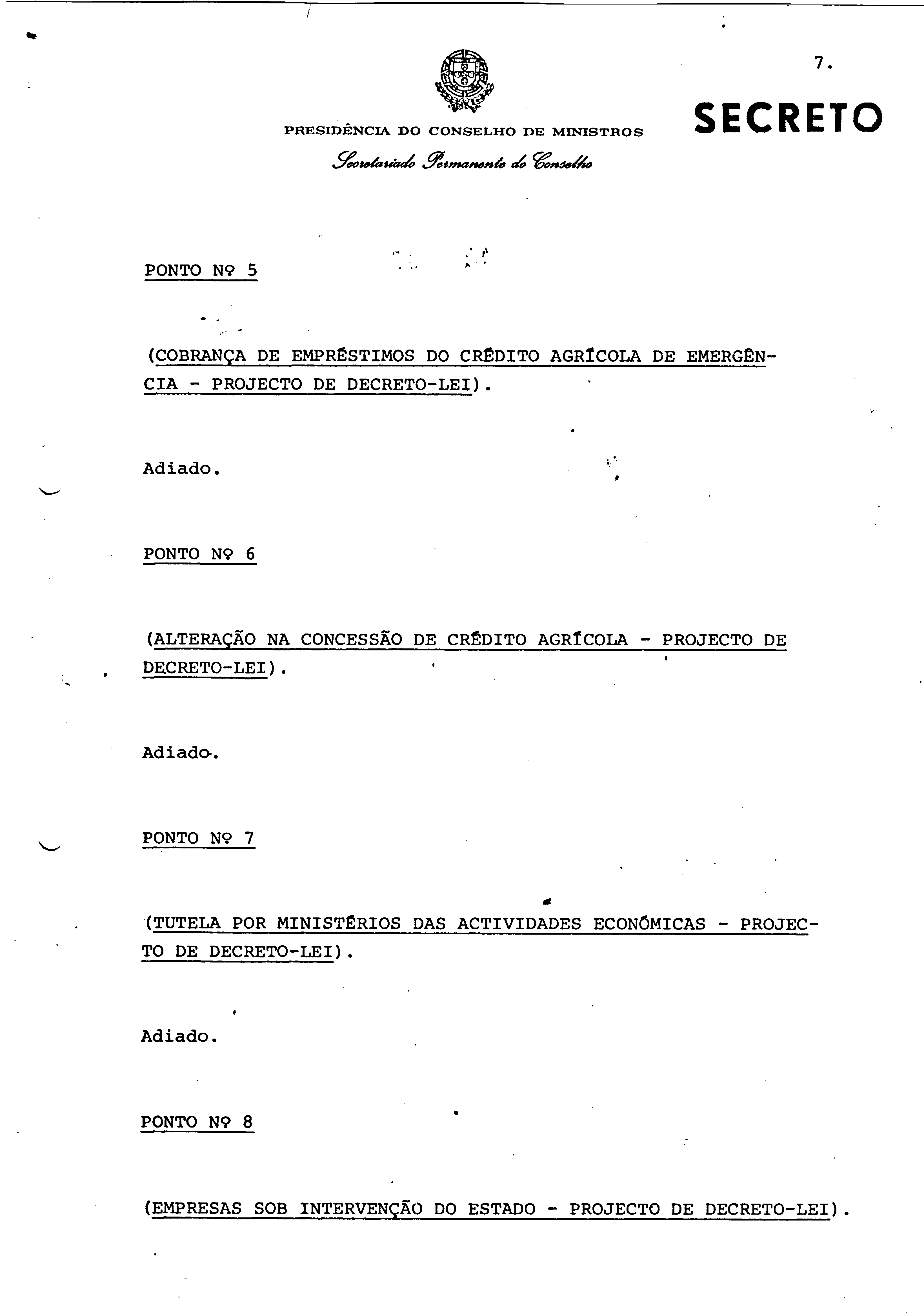 7.

SECRETO

PRESIDÊNCIA DO CONSELHO DE MINISTROS

Secretariado Permanente do Conselho

PONTO Nº 5

(COBRANÇA DE EMPRÉSTIMOS DO CRÉDITO AGRÍCOLA DE EMERGÊNCIA - PROJECTO DE DECRETO-LEI).

Adiado.

PONTO Nº 6

(ALTERAÇÃO NA CONCESSÃO DE CRÉDITO AGRÍCOLA - PROJECTO DE DECRETO-LEI).

Adiado.

PONTO Nº 7

(TUTELA POR MINISTÉRIOS DAS ACTIVIDADES ECONÓMICAS - PROJECTO DE DECRETO-LEI).

Adiado.

PONTO Nº 8

(EMPRESAS SOB INTERVENÇÃO DO ESTADO - PROJECTO DE DECRETO-LEI).